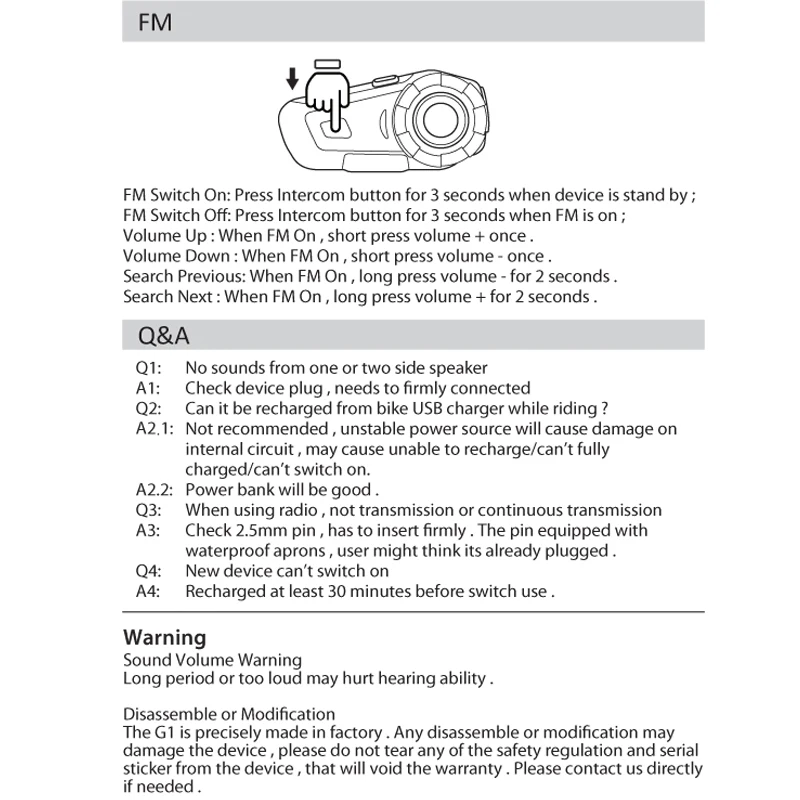 FM

FM Switch On: Press Intercom button for 3 seconds when device is stand by ;
FM Switch Off: Press Intercom button for 3 seconds when FM is on ;
Volume Up : When FM On , short press volume + once .
Volume Down : When FM On , short press volume - once .
Search Previous: When FM On , long press volume - for 2 seconds .
Search Next : When FM On , long press volume + for 2 seconds .

Q&A

Q1: No sounds from one or two side speaker
A1: Check device plug , needs to firmly connected
Q2: Can it be recharged from bike USB charger while riding ?
A2.1: Not recommended , unstable power source will cause damage on internal circuit , may cause unable to recharge/can't fully charged/can't switch on.
A2.2: Power bank will be good .
Q3: When using radio , not transmission or continuous transmission
A3: Check 2.5mm pin , has to insert firmly . The pin equipped with waterproof aprons , user might think its already plugged .
Q4: New device can't switch on
A4: Recharged at least 30 minutes before switch use .

Warning
Sound Volume Warning
Long period or too loud may hurt hearing ability .

Disassemble or Modification
The G1 is precisely made in factory . Any disassemble or modification may damage the device , please do not tear any of the safety regulation and serial sticker from the device , that will void the warranty . Please contact us directly if needed .